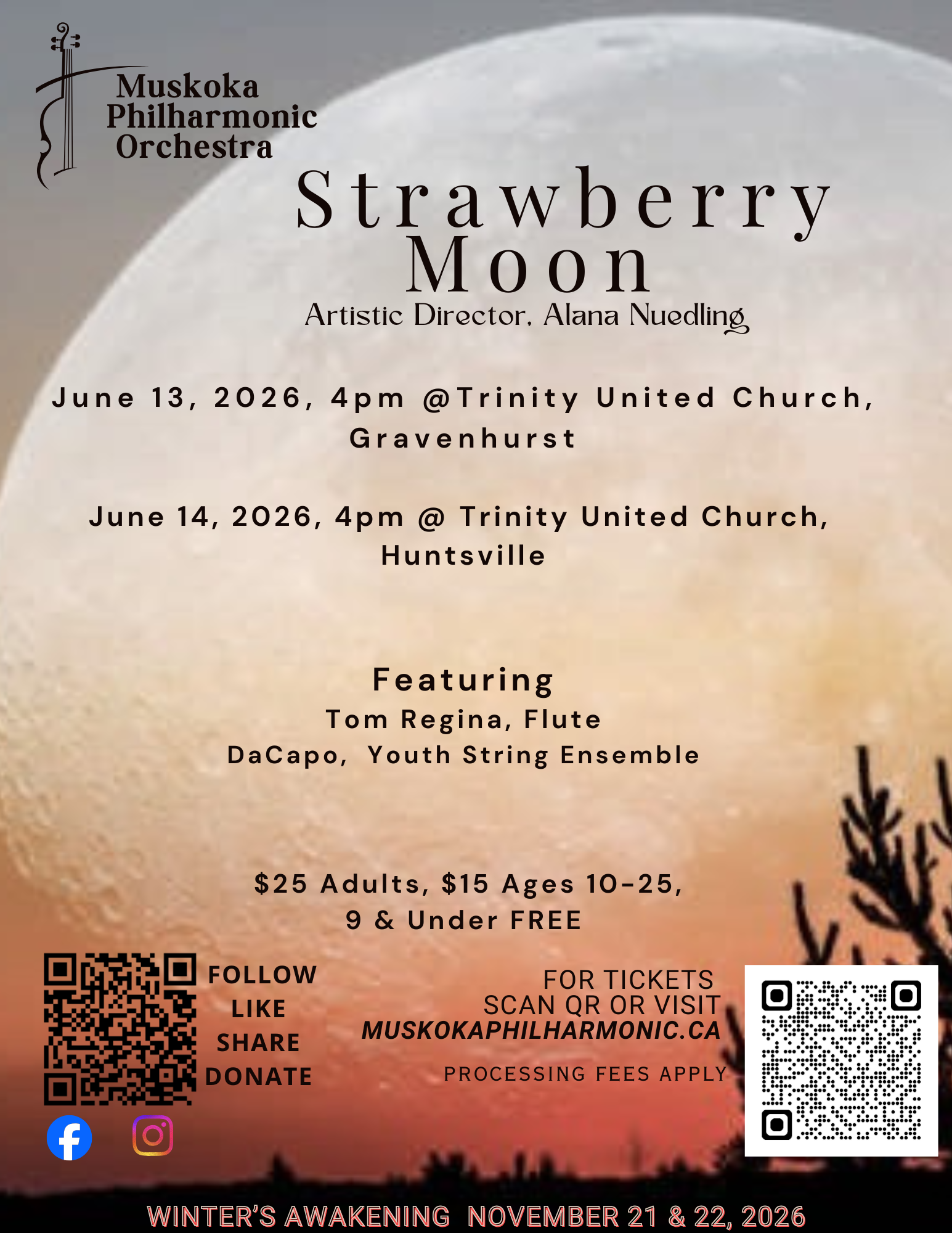 Muskoka
Philharmonic
Orchestra

Strawberry
Moon

Artistic Director, Alana Nuedling

June 13, 2026, 4pm @Trinity United Church, Gravenhurst

June 14, 2026, 4pm @ Trinity United Church, Huntsville

Featuring
Tom Regina, Flute
DaCapo, Youth String Ensemble

$25 Adults, $15 Ages 10-25,
9 & Under FREE

FOLLOW
LIKE
SHARE
DONATE

FOR TICKETS
SCAN QR OR VISIT
MUSKOKAPHILHARMONIC.CA

PROCESSING FEES APPLY

WINTER'S AWAKENING NOVEMBER 21 & 22, 2026